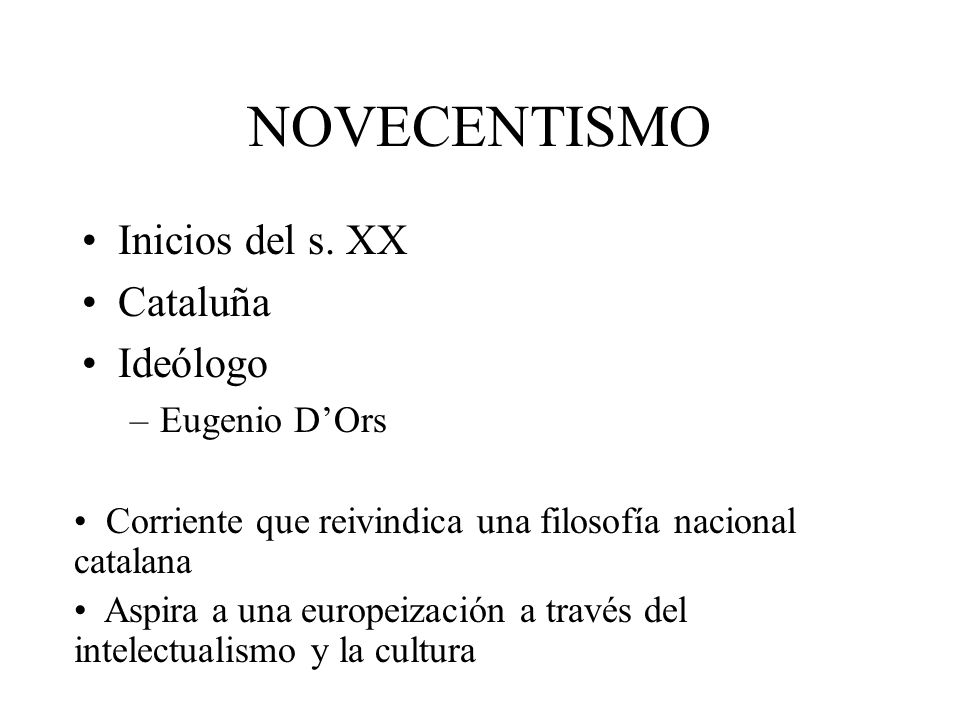 NOVECENTISMO

• Inicios del s. XX
• Cataluña
• Ideólogo
– Eugenio D’Ors

• Corriente que reivindica una filosofía nacional catalana
• Aspira a una europeización a través del intelectualismo y la cultura